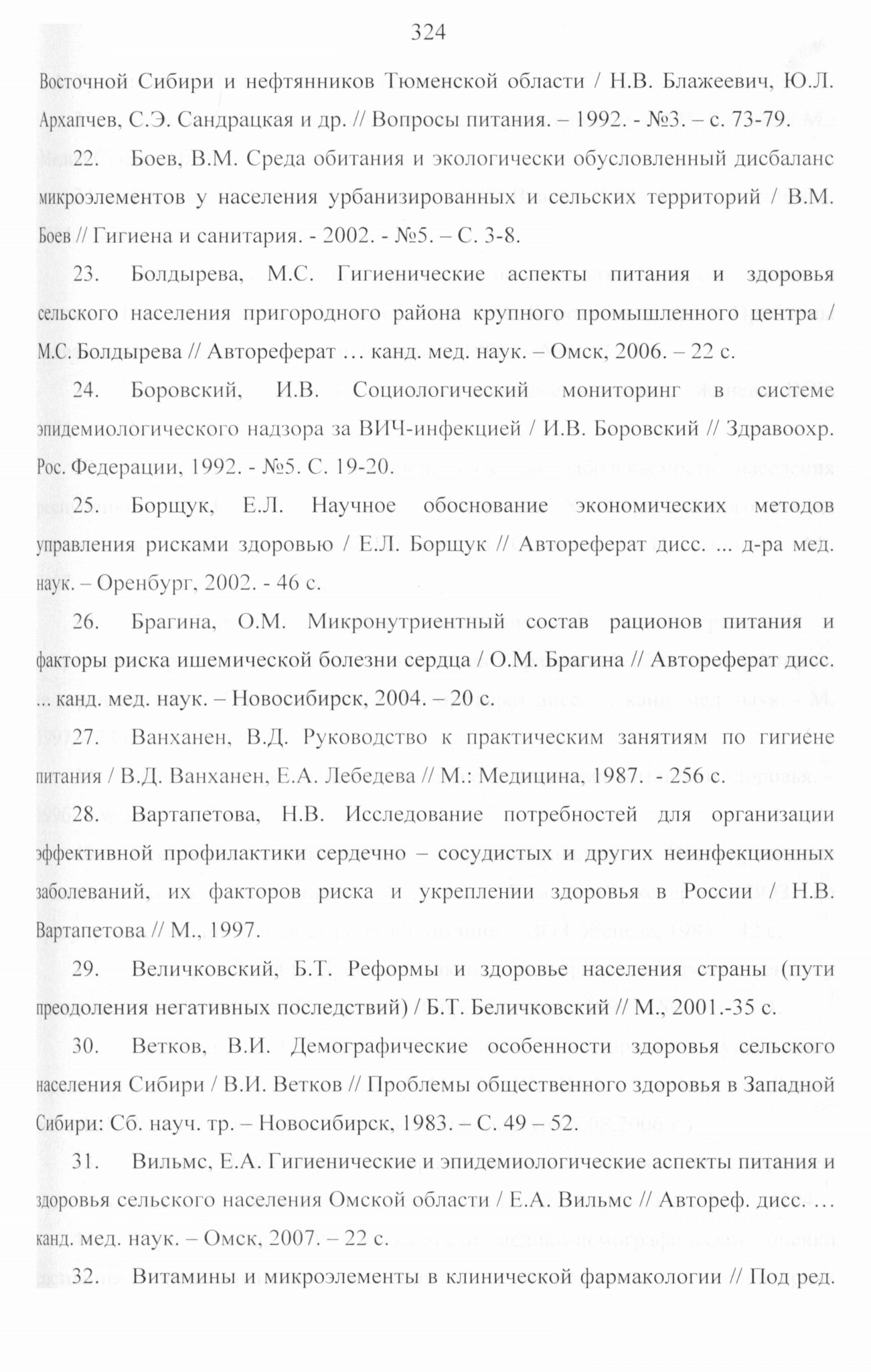 324

Восточной Сибири и нефтянников Тюменской области / Н.В. Блажеевич, Ю.Л. Архапчев, С.Э. Сандрацкая и др. // Вопросы питания. – 1992. - №3. – с. 73-79.

22. Боев, В.М. Среда обитания и экологически обусловленный дисбаланс микроэлементов у населения урбанизированных и сельских территорий / В.М. Боев // Гигиена и санитария. - 2002. - №5. – С. 3-8.

23. Болдырева, М.С. Гигиенические аспекты питания и здоровья сельского населения пригородного района крупного промышленного центра / М.С. Болдырева // Автореферат … канд. мед. наук. – Омск, 2006. – 22 с.

24. Боровский, И.В. Социологический мониторинг в системе эпидемиологического надзора за ВИЧ-инфекцией / И.В. Боровский // Здравоохр. Рос. Федерации, 1992. - №5. С. 19-20.

25. Борщук, Е.Л. Научное обоснование экономических методов управления рисками здоровью / Е.Л. Борщук // Автореферат дисс. ... д-ра мед. наук. – Оренбург, 2002. - 46 с.

26. Брагина, О.М. Микронутриентный состав рационов питания и факторы риска ишемической болезни сердца / О.М. Брагина // Автореферат дисс. ... канд. мед. наук. – Новосибирск, 2004. – 20 с.

27. Ванханен, В.Д. Руководство к практическим занятиям по гигиене питания / В.Д. Ванханен, Е.А. Лебедева // М.: Медицина, 1987. - 256 с.

28. Вартапетова, Н.В. Исследование потребностей для организации эффективной профилактики сердечно – сосудистых и других неинфекционных заболеваний, их факторов риска и укреплении здоровья в России / Н.В. Вартапетова // М., 1997.

29. Величковский, Б.Т. Реформы и здоровье населения страны (пути преодоления негативных последствий) / Б.Т. Беличковский // М., 2001.-35 с.

30. Ветков, В.И. Демографические особенности здоровья сельского населения Сибири / В.И. Ветков // Проблемы общественного здоровья в Западной Сибири: Сб. науч. тр. – Новосибирск, 1983. – С. 49 – 52.

31. Вильмс, Е.А. Гигиенические и эпидемиологические аспекты питания и здоровья сельского населения Омской области / Е.А. Вильмс // Автореф. дисс. … канд. мед. наук. – Омск, 2007. – 22 с.

32. Витамины и микроэлементы в клинической фармакологии // Под ред.